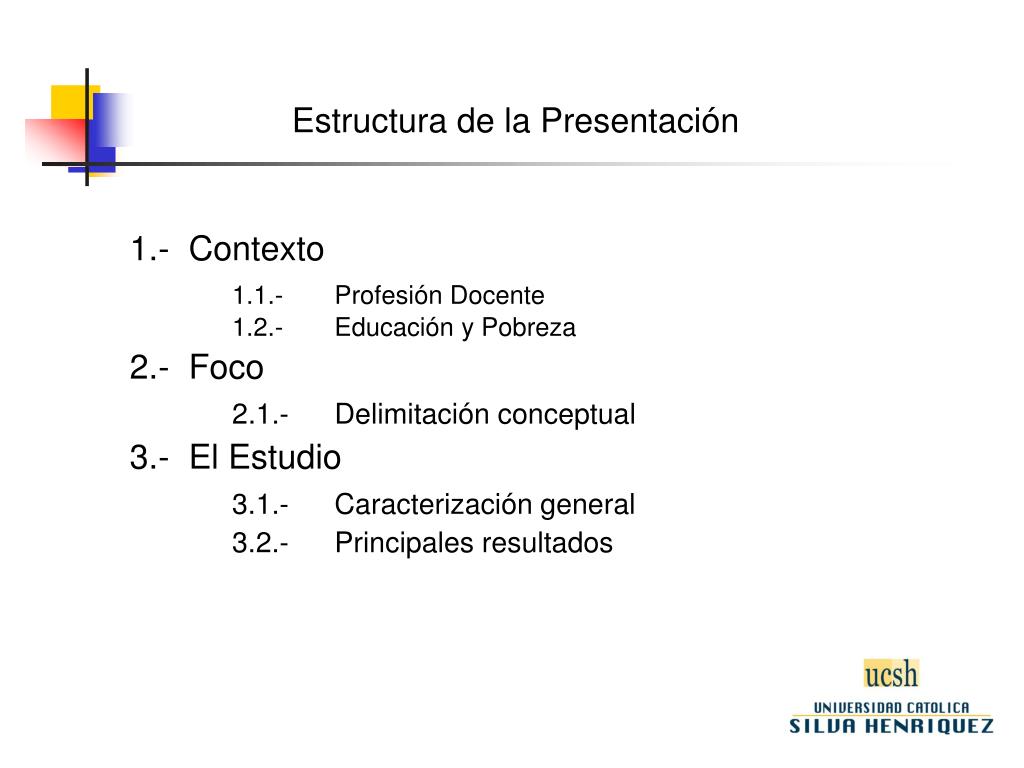 Estructura de la Presentación

1.- Contexto

1.1.- Profesión Docente
1.2.- Educación y Pobreza

2.- Foco

2.1.- Delimitación conceptual

3.- El Estudio

3.1.- Caracterización general
3.2.- Principales resultados

ucsh
UNIVERSIDAD CATOLICA
SILVA HENRIQUEZ